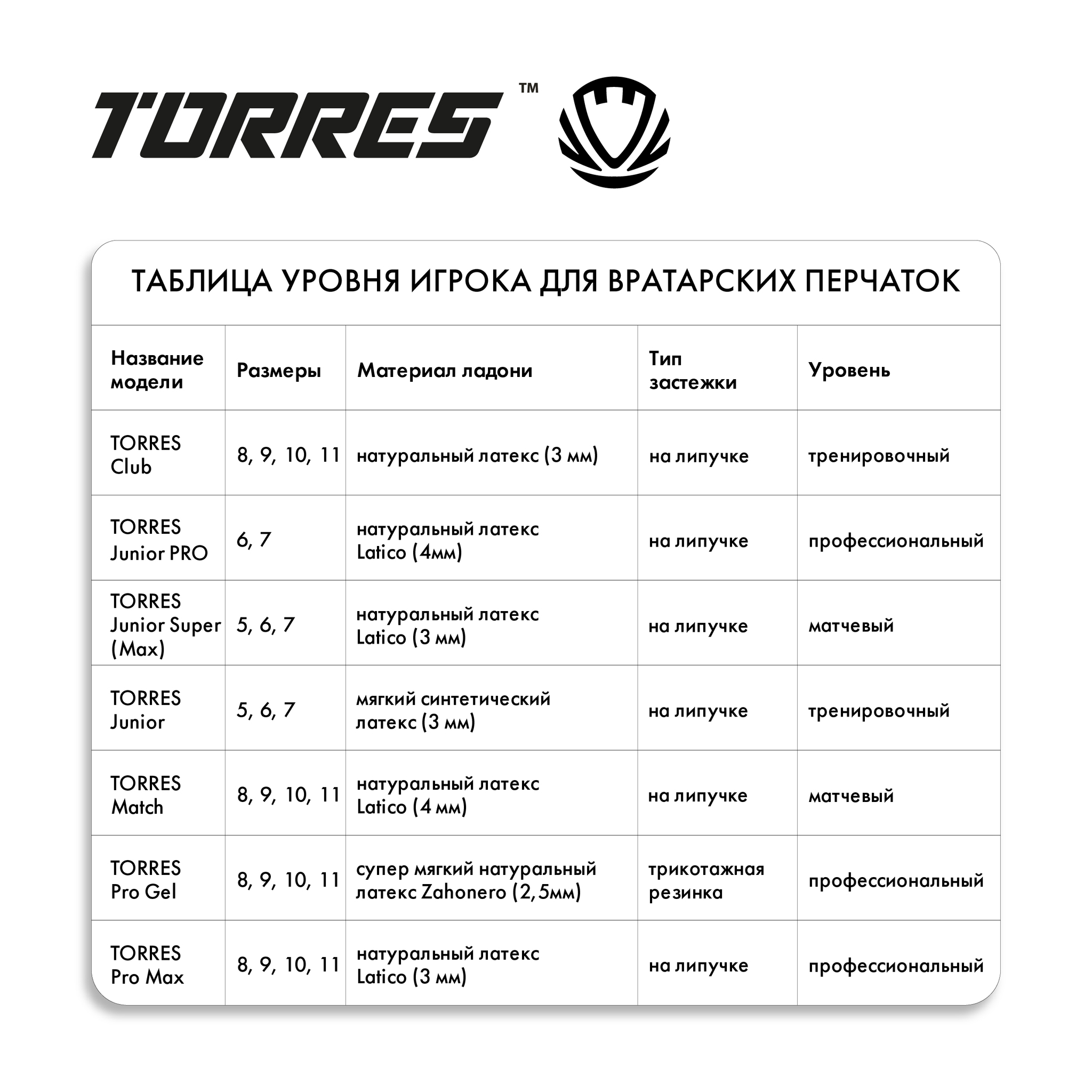 TORRES™

ТАБЛИЦА УРОВНЯ ИГРОКА ДЛЯ ВРАТАРСКИХ ПЕРЧАТОК

| Название модели | Размеры | Материал ладони | Тип застежки | Уровень |
|---|---|---|---|---|
| TORRES Club | 8, 9, 10, 11 | натуральный латекс (3 мм) | на липучке | тренировочный |
| TORRES Junior PRO | 6, 7 | натуральный латекс Latico (4мм) | на липучке | профессиональный |
| TORRES Junior Super (Max) | 5, 6, 7 | натуральный латекс Latico (3 мм) | на липучке | матчевый |
| TORRES Junior | 5, 6, 7 | мягкий синтетический латекс (3 мм) | на липучке | тренировочный |
| TORRES Match | 8, 9, 10, 11 | натуральный латекс Latico (4 мм) | на липучке | матчевый |
| TORRES Pro Gel | 8, 9, 10, 11 | супер мягкий натуральный латекс Zahonero (2,5мм) | трикотажная резинка | профессиональный |
| TORRES Pro Max | 8, 9, 10, 11 | натуральный латекс Latico (3 мм) | на липучке | профессиональный |